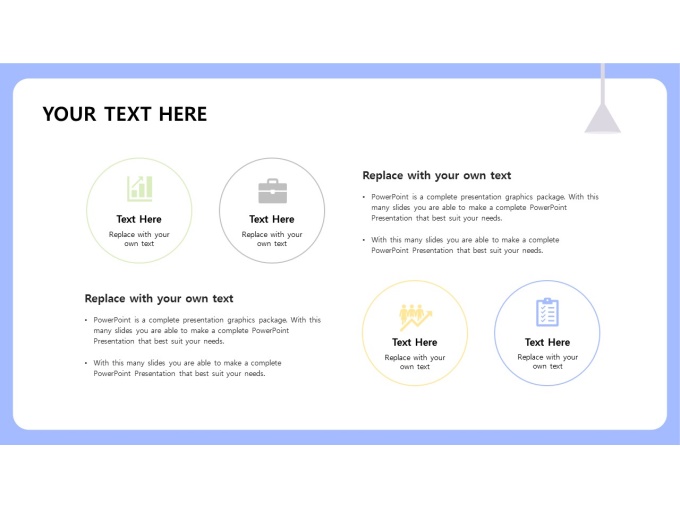 YOUR TEXT HERE

Text Here
Replace with your own text

Text Here
Replace with your own text

Replace with your own text

• PowerPoint is a complete presentation graphics package. With this many slides you are able to make a complete PowerPoint Presentation that best suit your needs.

• With this many slides you are able to make a complete PowerPoint Presentation that best suit your needs.

Replace with your own text

• PowerPoint is a complete presentation graphics package. With this many slides you are able to make a complete PowerPoint Presentation that best suit your needs.

• With this many slides you are able to make a complete PowerPoint Presentation that best suit your needs.

Text Here
Replace with your own text

Text Here
Replace with your own text